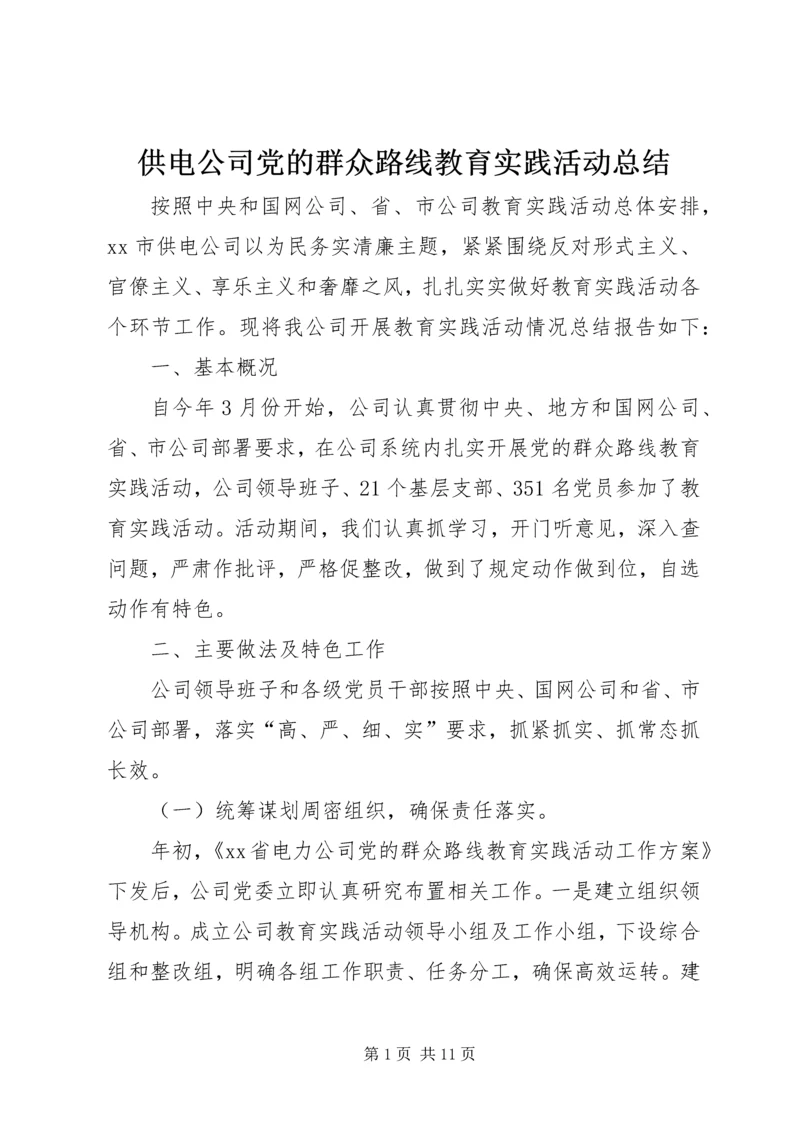 供电公司党的群众路线教育实践活动总结

按照中央和国网公司、省、市公司教育实践活动总体安排，xx市供电公司以为民务实清廉主题，紧紧围绕反对形式主义、官僚主义、享乐主义和奢靡之风，扎扎实实做好教育实践活动各个环节工作。现将我公司开展教育实践活动情况总结报告如下：

一、基本概况

自今年3月份开始，公司认真贯彻中央、地方和国网公司、省、市公司部署要求，在公司系统内扎实开展党的群众路线教育实践活动，公司领导班子、21个基层支部、351名党员参加了教育实践活动。活动期间，我们认真抓学习，开门听意见，深入查问题，严肃作批评，严格促整改，做到了规定动作做到位，自选动作有特色。

二、主要做法及特色工作

公司领导班子和各级党员干部按照中央、国网公司和省、市公司部署，落实“高、严、细、实”要求，抓紧抓实、抓常态抓长效。

（一）统筹谋划周密组织，确保责任落实。

年初，《xx省电力公司党的群众路线教育实践活动工作方案》下发后，公司党委立即认真研究布置相关工作。一是建立组织领导机构。成立公司教育实践活动领导小组及工作小组，下设综合组和整改组，明确各组工作职责、任务分工，确保高效运转。建

第1页 共11页